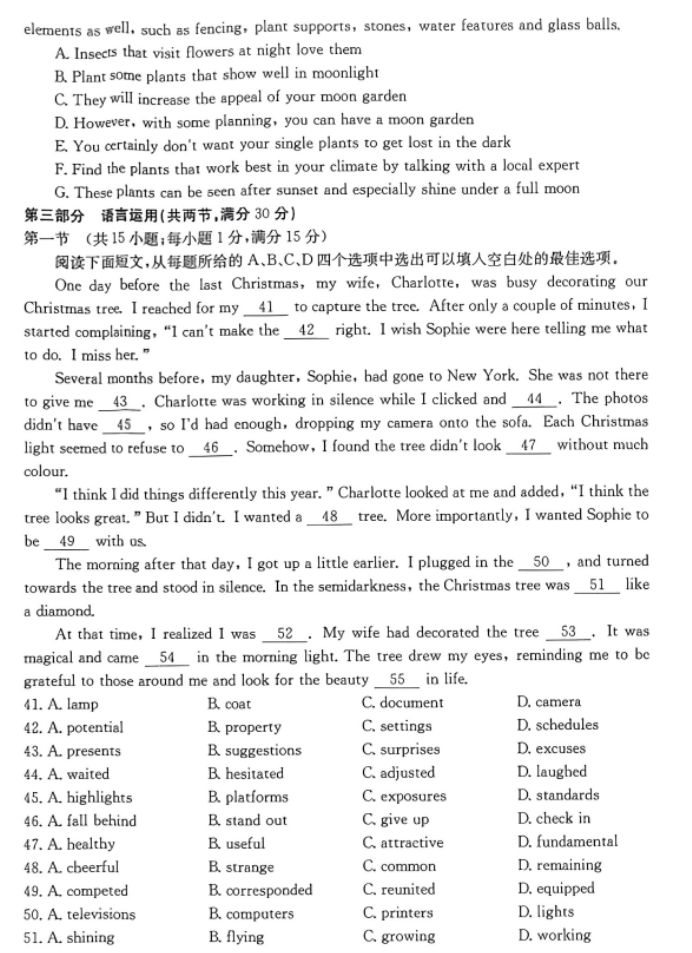 elements as well, such as fencing, plant supports, stones, water features and glass balls.

A. Insects that visit flowers at night love them
B. Plant some plants that show well in moonlight
C. They will increase the appeal of your moon garden
D. However, with some planning, you can have a moon garden
E. You certainly don't want your single plants to get lost in the dark
F. Find the plants that work best in your climate by talking with a local expert
G. These plants can be seen after sunset and especially shine under a full moon

第三部分 语言运用(共两节,满分 30 分)
第一节 (共 15 小题;每小题 1 分,满分 15 分)
阅读下面短文,从每题所给的 A、B、C、D 四个选项中选出可以填入空白处的最佳选项。

One day before the last Christmas, my wife, Charlotte, was busy decorating our Christmas tree. I reached for my __41__ to capture the tree. After only a couple of minutes, I started complaining, "I can't make the __42__ right. I wish Sophie were here telling me what to do. I miss her."

Several months before, my daughter, Sophie, had gone to New York. She was not there to give me __43__. Charlotte was working in silence while I clicked and __44__. The photos didn't have __45__, so I'd had enough, dropping my camera onto the sofa. Each Christmas light seemed to refuse to __46__. Somehow, I found the tree didn't look __47__ without much colour.

"I think I did things differently this year." Charlotte looked at me and added, "I think the tree looks great." But I didn't. I wanted a __48__ tree. More importantly, I wanted Sophie to be __49__ with us.

The morning after that day, I got up a little earlier. I plugged in the __50__, and turned towards the tree and stood in silence. In the semidarkness, the Christmas tree was __51__ like a diamond.

At that time, I realized I was __52__. My wife had decorated the tree __53__. It was magical and came __54__ in the morning light. The tree drew my eyes, reminding me to be grateful to those around me and look for the beauty __55__ in life.

| | | | |
|---|---|---|---|
| 41. A. lamp | B. coat | C. document | D. camera |
| 42. A. potential | B. property | C. settings | D. schedules |
| 43. A. presents | B. suggestions | C. surprises | D. excuses |
| 44. A. waited | B. hesitated | C. adjusted | D. laughed |
| 45. A. highlights | B. platforms | C. exposures | D. standards |
| 46. A. fall behind | B. stand out | C. give up | D. check in |
| 47. A. healthy | B. useful | C. attractive | D. fundamental |
| 48. A. cheerful | B. strange | C. common | D. remaining |
| 49. A. competed | B. corresponded | C. reunited | D. equipped |
| 50. A. televisions | B. computers | C. printers | D. lights |
| 51. A. shining | B. flying | C. growing | D. working |